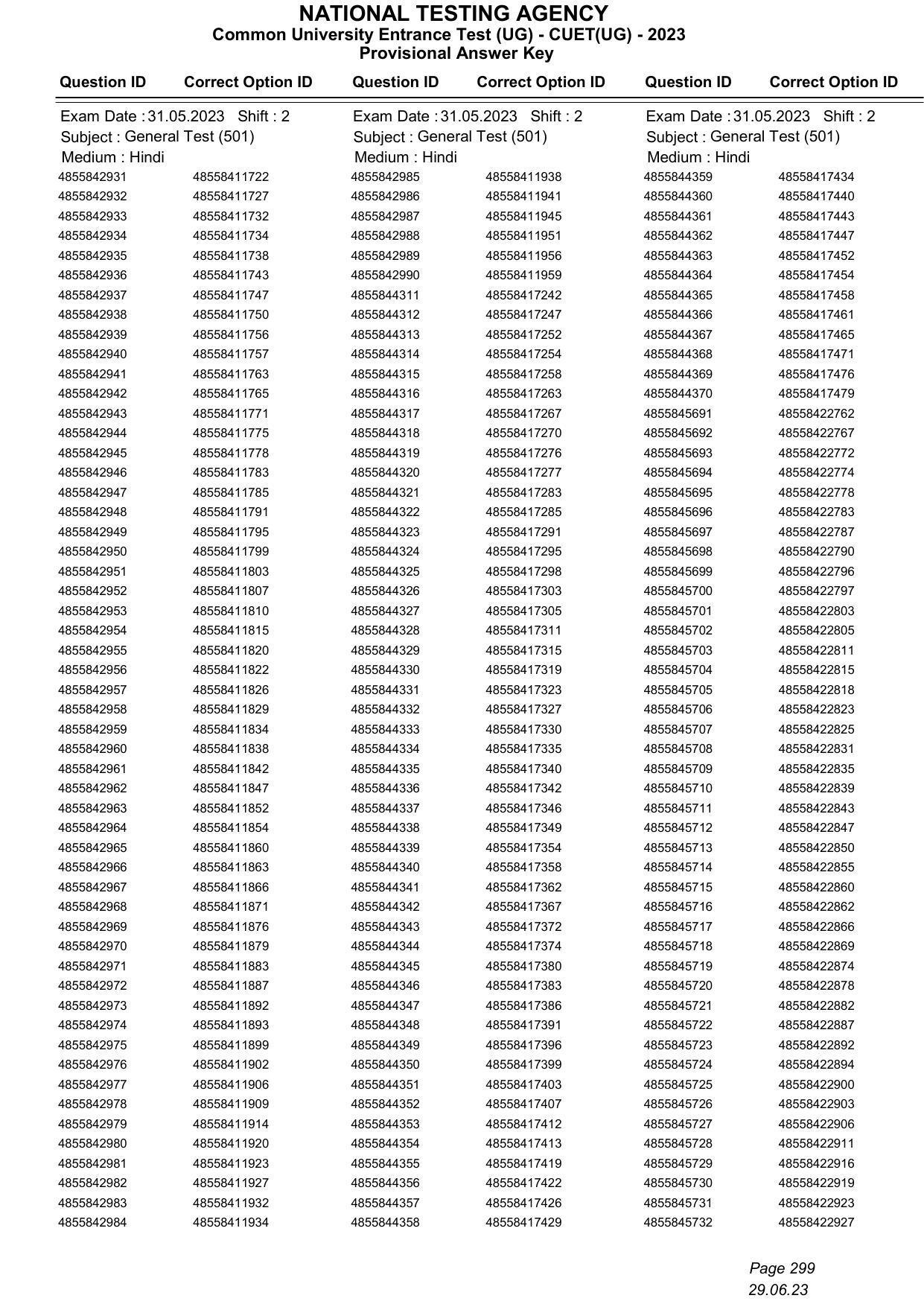 NATIONAL TESTING AGENCY
Common University Entrance Test (UG) - CUET(UG) - 2023
Provisional Answer Key

| Question ID | Correct Option ID |
|---|---|
| Exam Date : 31.05.2023 Shift : 2 | |
| Subject : General Test (501) | |
| Medium : Hindi | |
| 4855842931 | 48558411722 |
| 4855842932 | 48558411727 |
| 4855842933 | 48558411732 |
| 4855842934 | 48558411734 |
| 4855842935 | 48558411738 |
| 4855842936 | 48558411743 |
| 4855842937 | 48558411747 |
| 4855842938 | 48558411750 |
| 4855842939 | 48558411756 |
| 4855842940 | 48558411757 |
| 4855842941 | 48558411763 |
| 4855842942 | 48558411765 |
| 4855842943 | 48558411771 |
| 4855842944 | 48558411775 |
| 4855842945 | 48558411778 |
| 4855842946 | 48558411783 |
| 4855842947 | 48558411785 |
| 4855842948 | 48558411791 |
| 4855842949 | 48558411795 |
| 4855842950 | 48558411799 |
| 4855842951 | 48558411803 |
| 4855842952 | 48558411807 |
| 4855842953 | 48558411810 |
| 4855842954 | 48558411815 |
| 4855842955 | 48558411820 |
| 4855842956 | 48558411822 |
| 4855842957 | 48558411826 |
| 4855842958 | 48558411829 |
| 4855842959 | 48558411834 |
| 4855842960 | 48558411838 |
| 4855842961 | 48558411842 |
| 4855842962 | 48558411847 |
| 4855842963 | 48558411852 |
| 4855842964 | 48558411854 |
| 4855842965 | 48558411860 |
| 4855842966 | 48558411863 |
| 4855842967 | 48558411866 |
| 4855842968 | 48558411871 |
| 4855842969 | 48558411876 |
| 4855842970 | 48558411879 |
| 4855842971 | 48558411883 |
| 4855842972 | 48558411887 |
| 4855842973 | 48558411892 |
| 4855842974 | 48558411893 |
| 4855842975 | 48558411899 |
| 4855842976 | 48558411902 |
| 4855842977 | 48558411906 |
| 4855842978 | 48558411909 |
| 4855842979 | 48558411914 |
| 4855842980 | 48558411920 |
| 4855842981 | 48558411923 |
| 4855842982 | 48558411927 |
| 4855842983 | 48558411932 |
| 4855842984 | 48558411934 |

| Question ID | Correct Option ID |
|---|---|
| Exam Date : 31.05.2023 Shift : 2 | |
| Subject : General Test (501) | |
| Medium : Hindi | |
| 4855842985 | 48558411938 |
| 4855842986 | 48558411941 |
| 4855842987 | 48558411945 |
| 4855842988 | 48558411951 |
| 4855842989 | 48558411956 |
| 4855842990 | 48558411959 |
| 4855844311 | 48558417242 |
| 4855844312 | 48558417247 |
| 4855844313 | 48558417252 |
| 4855844314 | 48558417254 |
| 4855844315 | 48558417258 |
| 4855844316 | 48558417263 |
| 4855844317 | 48558417267 |
| 4855844318 | 48558417270 |
| 4855844319 | 48558417276 |
| 4855844320 | 48558417277 |
| 4855844321 | 48558417283 |
| 4855844322 | 48558417285 |
| 4855844323 | 48558417291 |
| 4855844324 | 48558417295 |
| 4855844325 | 48558417298 |
| 4855844326 | 48558417303 |
| 4855844327 | 48558417305 |
| 4855844328 | 48558417311 |
| 4855844329 | 48558417315 |
| 4855844330 | 48558417319 |
| 4855844331 | 48558417323 |
| 4855844332 | 48558417327 |
| 4855844333 | 48558417330 |
| 4855844334 | 48558417335 |
| 4855844335 | 48558417340 |
| 4855844336 | 48558417342 |
| 4855844337 | 48558417346 |
| 4855844338 | 48558417349 |
| 4855844339 | 48558417354 |
| 4855844340 | 48558417358 |
| 4855844341 | 48558417362 |
| 4855844342 | 48558417367 |
| 4855844343 | 48558417372 |
| 4855844344 | 48558417374 |
| 4855844345 | 48558417380 |
| 4855844346 | 48558417383 |
| 4855844347 | 48558417386 |
| 4855844348 | 48558417391 |
| 4855844349 | 48558417396 |
| 4855844350 | 48558417399 |
| 4855844351 | 48558417403 |
| 4855844352 | 48558417407 |
| 4855844353 | 48558417412 |
| 4855844354 | 48558417413 |
| 4855844355 | 48558417419 |
| 4855844356 | 48558417422 |
| 4855844357 | 48558417426 |
| 4855844358 | 48558417429 |

| Question ID | Correct Option ID |
|---|---|
| Exam Date : 31.05.2023 Shift : 2 | |
| Subject : General Test (501) | |
| Medium : Hindi | |
| 4855844359 | 48558417434 |
| 4855844360 | 48558417440 |
| 4855844361 | 48558417443 |
| 4855844362 | 48558417447 |
| 4855844363 | 48558417452 |
| 4855844364 | 48558417454 |
| 4855844365 | 48558417458 |
| 4855844366 | 48558417461 |
| 4855844367 | 48558417465 |
| 4855844368 | 48558417471 |
| 4855844369 | 48558417476 |
| 4855844370 | 48558417479 |
| 4855845691 | 48558422762 |
| 4855845692 | 48558422767 |
| 4855845693 | 48558422772 |
| 4855845694 | 48558422774 |
| 4855845695 | 48558422778 |
| 4855845696 | 48558422783 |
| 4855845697 | 48558422787 |
| 4855845698 | 48558422790 |
| 4855845699 | 48558422796 |
| 4855845700 | 48558422797 |
| 4855845701 | 48558422803 |
| 4855845702 | 48558422805 |
| 4855845703 | 48558422811 |
| 4855845704 | 48558422815 |
| 4855845705 | 48558422818 |
| 4855845706 | 48558422823 |
| 4855845707 | 48558422825 |
| 4855845708 | 48558422831 |
| 4855845709 | 48558422835 |
| 4855845710 | 48558422839 |
| 4855845711 | 48558422843 |
| 4855845712 | 48558422847 |
| 4855845713 | 48558422850 |
| 4855845714 | 48558422855 |
| 4855845715 | 48558422860 |
| 4855845716 | 48558422862 |
| 4855845717 | 48558422866 |
| 4855845718 | 48558422869 |
| 4855845719 | 48558422874 |
| 4855845720 | 48558422878 |
| 4855845721 | 48558422882 |
| 4855845722 | 48558422887 |
| 4855845723 | 48558422892 |
| 4855845724 | 48558422894 |
| 4855845725 | 48558422900 |
| 4855845726 | 48558422903 |
| 4855845727 | 48558422906 |
| 4855845728 | 48558422911 |
| 4855845729 | 48558422916 |
| 4855845730 | 48558422919 |
| 4855845731 | 48558422923 |
| 4855845732 | 48558422927 |

Page 299
29.06.23